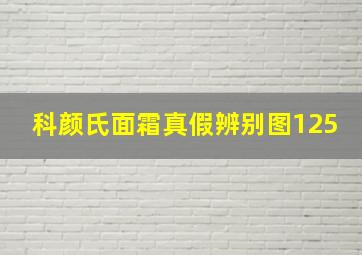 科颜氏面霜真假辨别图125